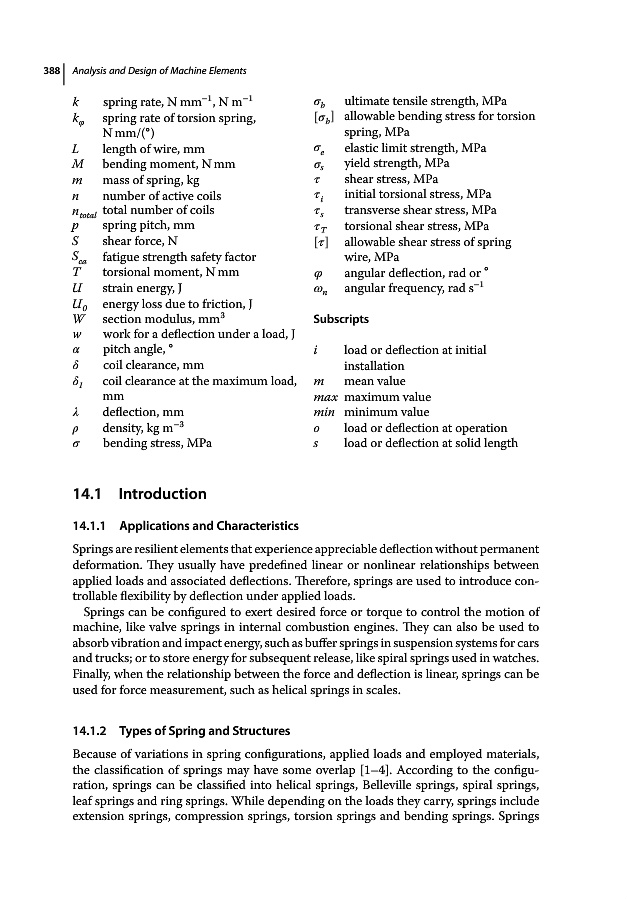 388 | Analysis and Design of Machine Elements

$k$ spring rate, N mm$^{-1}$, N m$^{-1}$
$k_\varphi$ spring rate of torsion spring, N mm/(°)
$L$ length of wire, mm
$M$ bending moment, N mm
$m$ mass of spring, kg
$n$ number of active coils
$n_{total}$ total number of coils
$p$ spring pitch, mm
$S$ shear force, N
$S_{ca}$ fatigue strength safety factor
$T$ torsional moment, N mm
$U$ strain energy, J
$U_0$ energy loss due to friction, J
$W$ section modulus, mm$^3$
$w$ work for a deflection under a load, J
$\alpha$ pitch angle, °
$\delta$ coil clearance, mm
$\delta_1$ coil clearance at the maximum load, mm
$\lambda$ deflection, mm
$\rho$ density, kg m$^{-3}$
$\sigma$ bending stress, MPa

$\sigma_b$ ultimate tensile strength, MPa
$[\sigma_b]$ allowable bending stress for torsion spring, MPa
$\sigma_e$ elastic limit strength, MPa
$\sigma_s$ yield strength, MPa
$\tau$ shear stress, MPa
$\tau_i$ initial torsional stress, MPa
$\tau_s$ transverse shear stress, MPa
$\tau_T$ torsional shear stress, MPa
$[\tau]$ allowable shear stress of spring wire, MPa
$\varphi$ angular deflection, rad or °
$\omega_n$ angular frequency, rad s$^{-1}$

Subscripts

$i$ load or deflection at initial installation
$m$ mean value
$max$ maximum value
$min$ minimum value
$o$ load or deflection at operation
$s$ load or deflection at solid length

14.1 Introduction

14.1.1 Applications and Characteristics

Springs are resilient elements that experience appreciable deflection without permanent deformation. They usually have predefined linear or nonlinear relationships between applied loads and associated deflections. Therefore, springs are used to introduce controllable flexibility by deflection under applied loads.

Springs can be configured to exert desired force or torque to control the motion of machine, like valve springs in internal combustion engines. They can also be used to absorb vibration and impact energy, such as buffer springs in suspension systems for cars and trucks; or to store energy for subsequent release, like spiral springs used in watches. Finally, when the relationship between the force and deflection is linear, springs can be used for force measurement, such as helical springs in scales.

14.1.2 Types of Spring and Structures

Because of variations in spring configurations, applied loads and employed materials, the classification of springs may have some overlap [1–4]. According to the configuration, springs can be classified into helical springs, Belleville springs, spiral springs, leaf springs and ring springs. While depending on the loads they carry, springs include extension springs, compression springs, torsion springs and bending springs. Springs